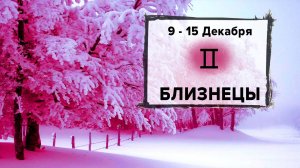 9 - 15 Декабря

♊

БЛИЗНЕЦЫ